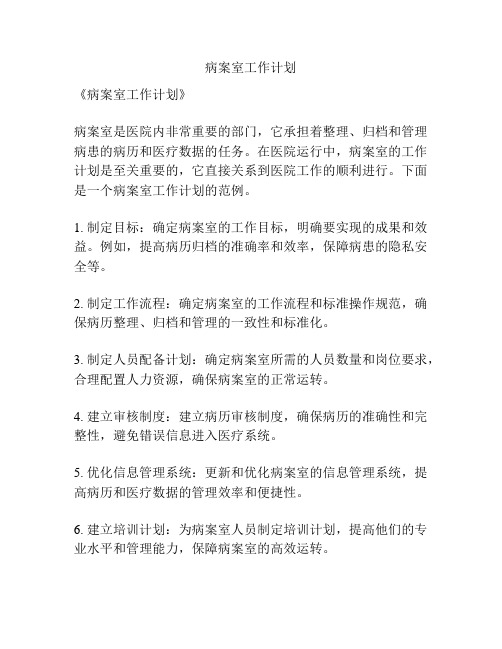 病案室工作计划

《病案室工作计划》

病案室是医院内非常重要的部门，它承担着整理、归档和管理病患的病历和医疗数据的任务。在医院运行中，病案室的工作计划是至关重要的，它直接关系到医院工作的顺利进行。下面是一个病案室工作计划的范例。

1. 制定目标：确定病案室的工作目标，明确要实现的成果和效益。例如，提高病历归档的准确率和效率，保障病患的隐私安全等。

2. 制定工作流程：确定病案室的工作流程和标准操作规范，确保病历整理、归档和管理的一致性和标准化。

3. 制定人员配备计划：确定病案室所需的人员数量和岗位要求，合理配置人力资源，确保病案室的正常运转。

4. 建立审核制度：建立病历审核制度，确保病历的准确性和完整性，避免错误信息进入医疗系统。

5. 优化信息管理系统：更新和优化病案室的信息管理系统，提高病历和医疗数据的管理效率和便捷性。

6. 建立培训计划：为病案室人员制定培训计划，提高他们的专业水平和管理能力，保障病案室的高效运转。